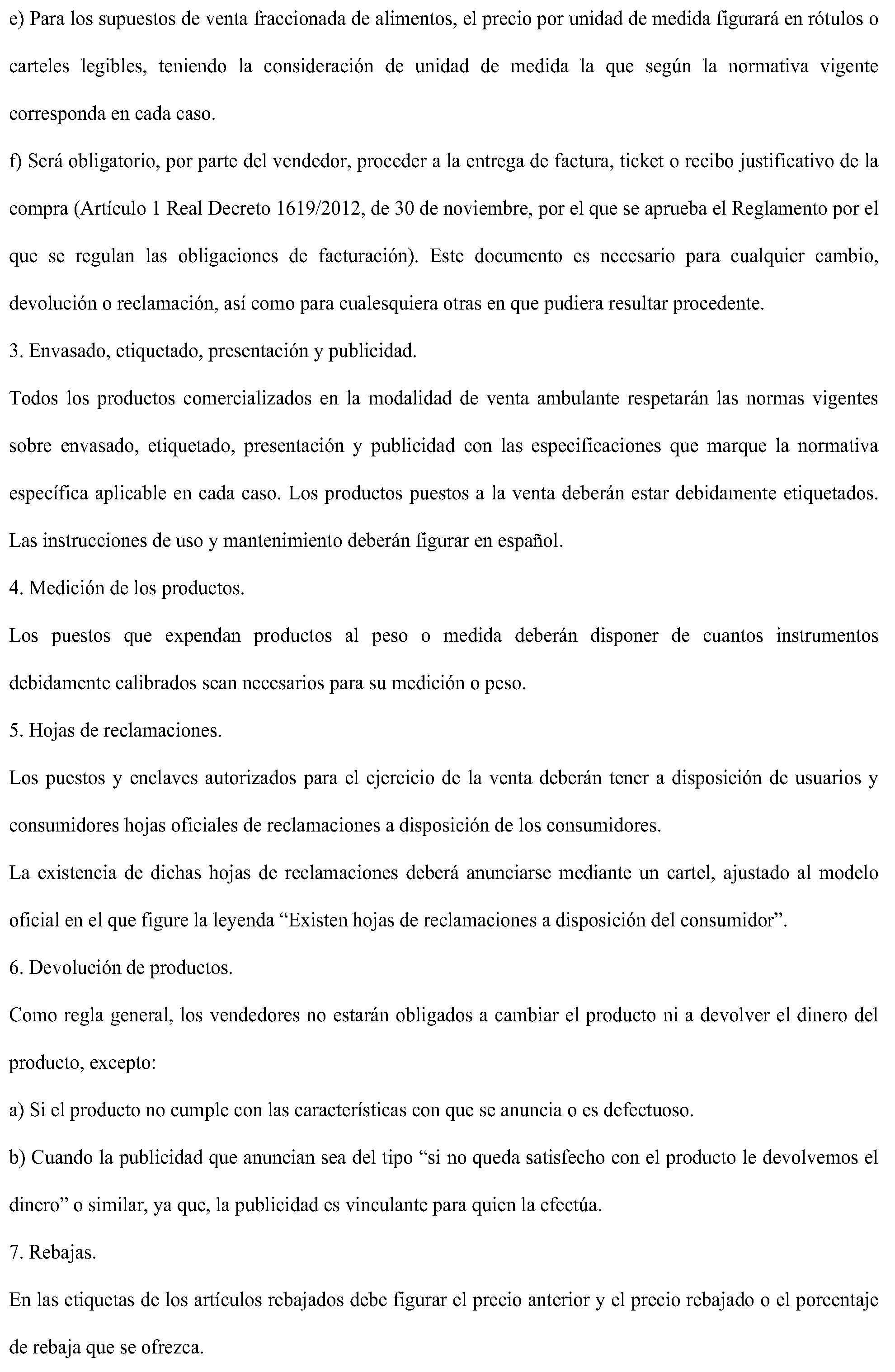 e) Para los supuestos de venta fraccionada de alimentos, el precio por unidad de medida figurará en rótulos o carteles legibles, teniendo la consideración de unidad de medida la que según la normativa vigente corresponda en cada caso.

f) Será obligatorio, por parte del vendedor, proceder a la entrega de factura, ticket o recibo justificativo de la compra (Artículo 1 Real Decreto 1619/2012, de 30 de noviembre, por el que se aprueba el Reglamento por el que se regulan las obligaciones de facturación). Este documento es necesario para cualquier cambio, devolución o reclamación, así como para cualesquiera otras en que pudiera resultar procedente.

3. Envasado, etiquetado, presentación y publicidad.

Todos los productos comercializados en la modalidad de venta ambulante respetarán las normas vigentes sobre envasado, etiquetado, presentación y publicidad con las especificaciones que marque la normativa específica aplicable en cada caso. Los productos puestos a la venta deberán estar debidamente etiquetados. Las instrucciones de uso y mantenimiento deberán figurar en español.

4. Medición de los productos.

Los puestos que expendan productos al peso o medida deberán disponer de cuantos instrumentos debidamente calibrados sean necesarios para su medición o peso.

5. Hojas de reclamaciones.

Los puestos y enclaves autorizados para el ejercicio de la venta deberán tener a disposición de usuarios y consumidores hojas oficiales de reclamaciones a disposición de los consumidores.

La existencia de dichas hojas de reclamaciones deberá anunciarse mediante un cartel, ajustado al modelo oficial en el que figure la leyenda “Existen hojas de reclamaciones a disposición del consumidor”.

6. Devolución de productos.

Como regla general, los vendedores no estarán obligados a cambiar el producto ni a devolver el dinero del producto, excepto:

a) Si el producto no cumple con las características con que se anuncia o es defectuoso.

b) Cuando la publicidad que anuncian sea del tipo “si no queda satisfecho con el producto le devolvemos el dinero” o similar, ya que, la publicidad es vinculante para quien la efectúa.

7. Rebajas.

En las etiquetas de los artículos rebajados debe figurar el precio anterior y el precio rebajado o el porcentaje de rebaja que se ofrezca.